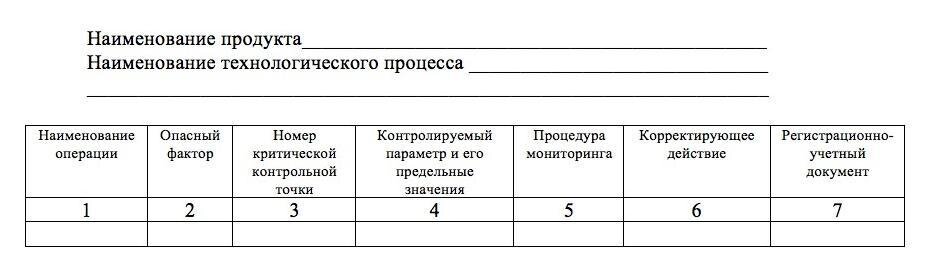 Наименование продукта_______________________________________________
Наименование технологического процесса ______________________________
_____________________________________________________________________

| Наименование операции | Опасный фактор | Номер критической контрольной точки | Контролируемый параметр и его предельные значения | Процедура мониторинга | Корректирующее действие | Регистрационно-учетный документ |
|---|---|---|---|---|---|---|
| 1 | 2 | 3 | 4 | 5 | 6 | 7 |
| | | | | | | |